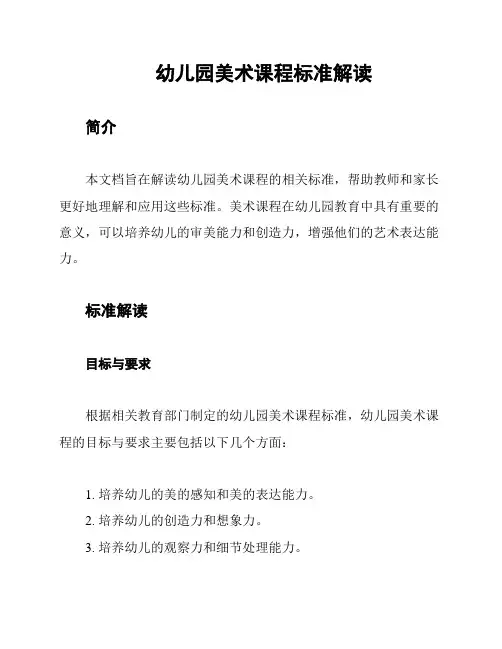 幼儿园美术课程标准解读

简介

本文档旨在解读幼儿园美术课程的相关标准，帮助教师和家长更好地理解和应用这些标准。美术课程在幼儿园教育中具有重要的意义，可以培养幼儿的审美能力和创造力，增强他们的艺术表达能力。

标准解读

目标与要求

根据相关教育部门制定的幼儿园美术课程标准，幼儿园美术课程的目标与要求主要包括以下几个方面：

1. 培养幼儿的美的感知和美的表达能力。
2. 培养幼儿的创造力和想象力。
3. 培养幼儿的观察力和细节处理能力。